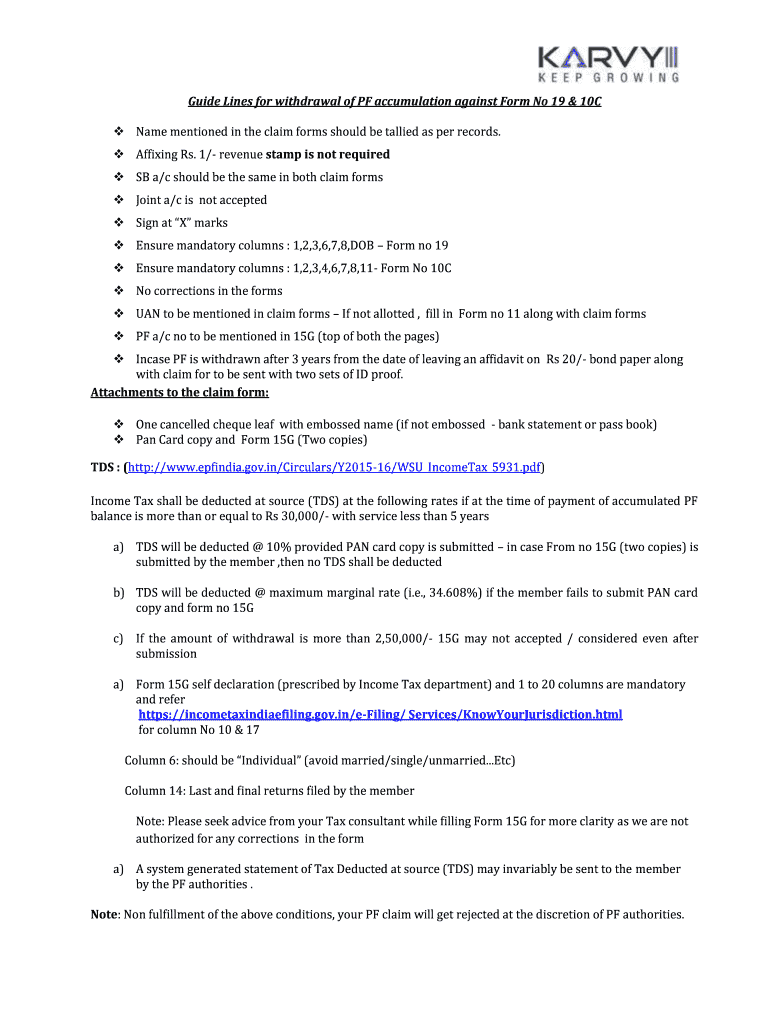 KARVY
KEEP GROWING

Guide Lines for withdrawal of PF accumulation against Form No 19 & 10C

❖ Name mentioned in the claim forms should be tallied as per records.
❖ Affixing Rs. 1/- revenue stamp is not required
❖ SB a/c should be the same in both claim forms
❖ Joint a/c is not accepted
❖ Sign at "X" marks
❖ Ensure mandatory columns : 1,2,3,6,7,8,DOB – Form no 19
❖ Ensure mandatory columns : 1,2,3,4,6,7,8,11- Form No 10C
❖ No corrections in the forms
❖ UAN to be mentioned in claim forms – If not allotted , fill in Form no 11 along with claim forms
❖ PF a/c no to be mentioned in 15G (top of both the pages)
❖ Incase PF is withdrawn after 3 years from the date of leaving an affidavit on Rs 20/- bond paper along with claim for to be sent with two sets of ID proof.

Attachments to the claim form:

❖ One cancelled cheque leaf with embossed name (if not embossed - bank statement or pass book)
❖ Pan Card copy and Form 15G (Two copies)

TDS : (http://www.epfindia.gov.in/Circulars/Y2015-16/WSU_IncomeTax_5931.pdf)

Income Tax shall be deducted at source (TDS) at the following rates if at the time of payment of accumulated PF balance is more than or equal to Rs 30,000/- with service less than 5 years

a) TDS will be deducted @ 10% provided PAN card copy is submitted – in case From no 15G (two copies) is submitted by the member ,then no TDS shall be deducted

b) TDS will be deducted @ maximum marginal rate (i.e., 34.608%) if the member fails to submit PAN card copy and form no 15G

c) If the amount of withdrawal is more than 2,50,000/- 15G may not accepted / considered even after submission

a) Form 15G self declaration (prescribed by Income Tax department) and 1 to 20 columns are mandatory and refer https://incometaxindiaefiling.gov.in/e-Filing/ Services/KnowYourJurisdiction.html for column No 10 & 17

Column 6: should be "Individual" (avoid married/single/unmarried...Etc)

Column 14: Last and final returns filed by the member

Note: Please seek advice from your Tax consultant while filling Form 15G for more clarity as we are not authorized for any corrections in the form

a) A system generated statement of Tax Deducted at source (TDS) may invariably be sent to the member by the PF authorities .

Note: Non fulfillment of the above conditions, your PF claim will get rejected at the discretion of PF authorities.